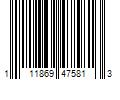 1 11869 47581 3